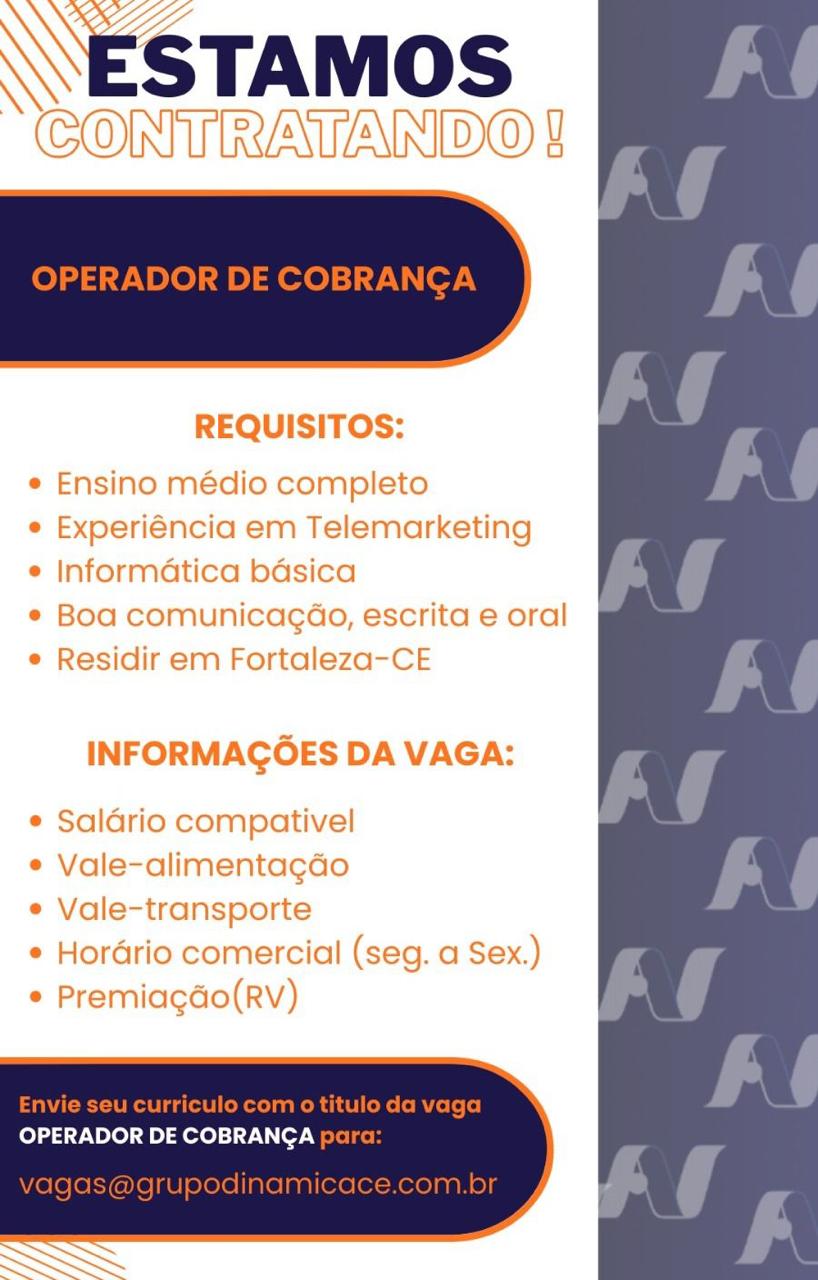 ESTAMOS
CONTRATANDO!

OPERADOR DE COBRANÇA

REQUISITOS:
• Ensino médio completo
• Experiência em Telemarketing
• Informática básica
• Boa comunicação, escrita e oral
• Residir em Fortaleza-CE

INFORMAÇÕES DA VAGA:
• Salário compativel
• Vale-alimentação
• Vale-transporte
• Horário comercial (seg. a Sex.)
• Premiação(RV)

Envie seu curriculo com o titulo da vaga OPERADOR DE COBRANÇA para:
vagas@grupodinamicace.com.br